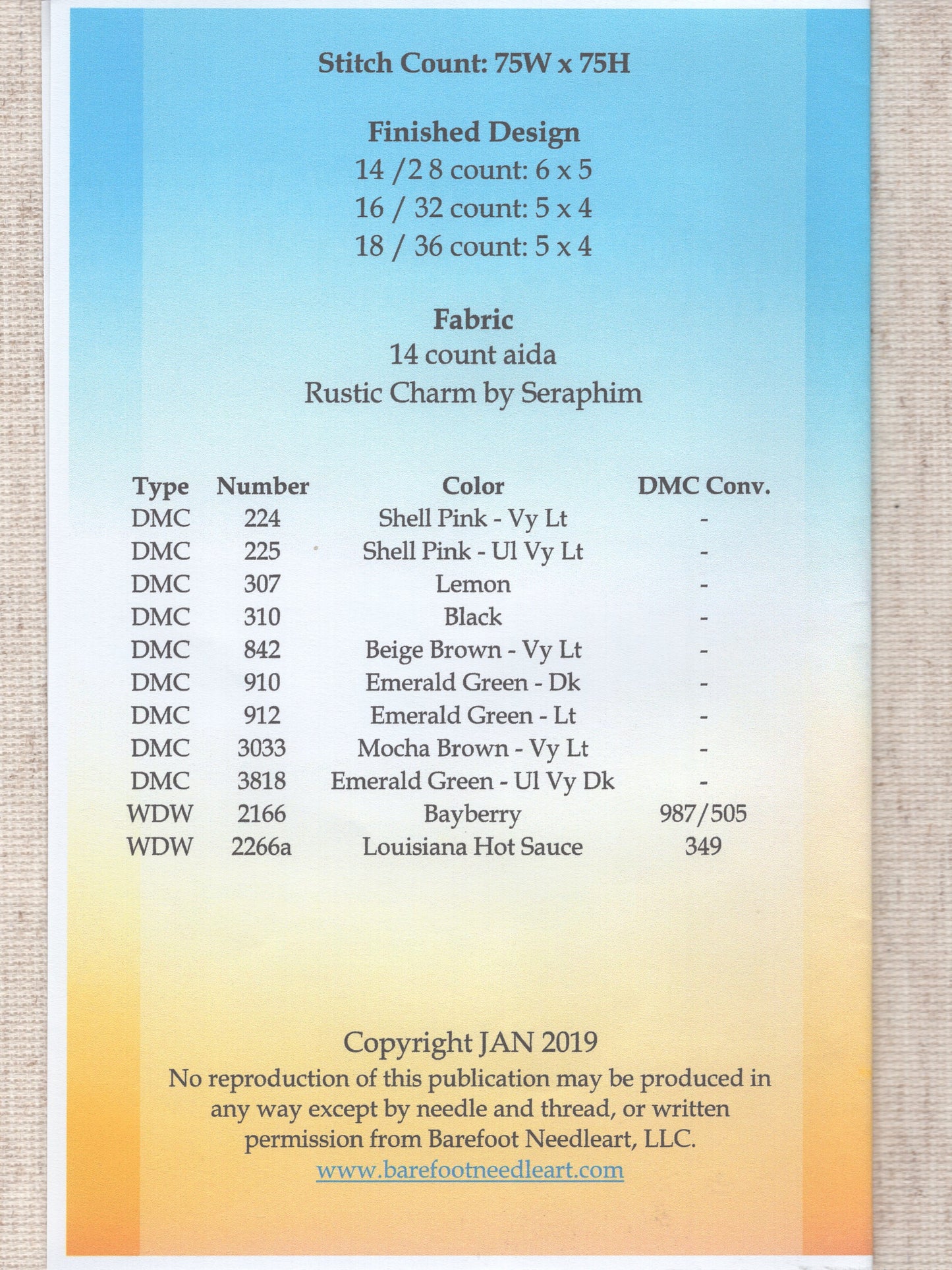 Stitch Count: 75W x 75H

Finished Design
14 /2 8 count: 6 x 5
16 / 32 count: 5 x 4
18 / 36 count: 5 x 4

Fabric
14 count aida
Rustic Charm by Seraphim

| Type | Number | Color | DMC Conv. |
|---|---|---|---|
| DMC | 224 | Shell Pink - Vy Lt | - |
| DMC | 225 | Shell Pink - Ul Vy Lt | - |
| DMC | 307 | Lemon | - |
| DMC | 310 | Black | - |
| DMC | 842 | Beige Brown - Vy Lt | - |
| DMC | 910 | Emerald Green - Dk | - |
| DMC | 912 | Emerald Green - Lt | - |
| DMC | 3033 | Mocha Brown - Vy Lt | - |
| DMC | 3818 | Emerald Green - Ul Vy Dk | - |
| WDW | 2166 | Bayberry | 987/505 |
| WDW | 2266a | Louisiana Hot Sauce | 349 |

Copyright JAN 2019
No reproduction of this publication may be produced in any way except by needle and thread, or written permission from Barefoot Needleart, LLC.
www.barefootneedleart.com